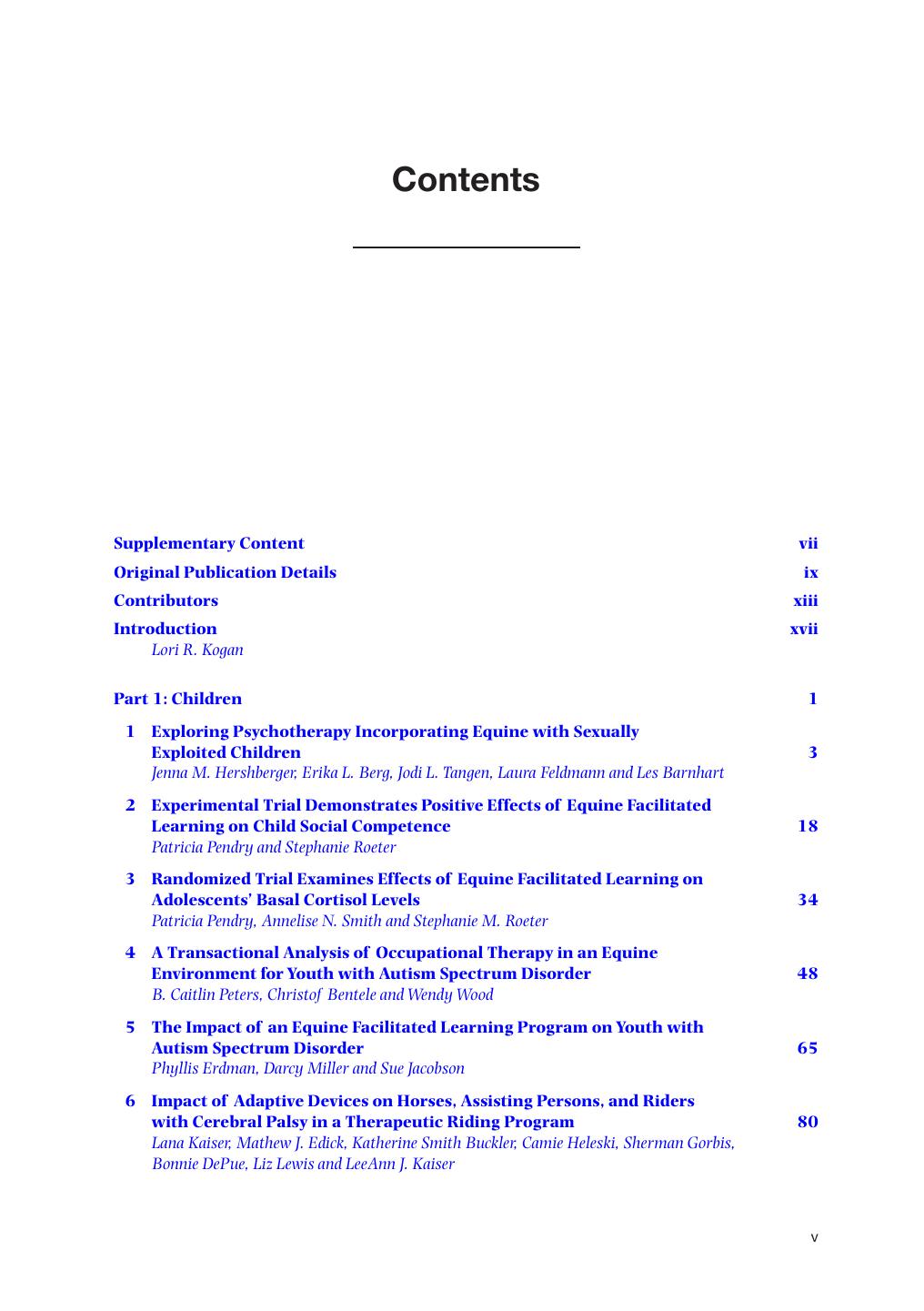 Contents

Supplementary Content vii

Original Publication Details ix

Contributors xiii

Introduction xvii
Lori R. Kogan

Part 1: Children 1

1 Exploring Psychotherapy Incorporating Equine with Sexually Exploited Children 3
Jenna M. Hershberger, Erika L. Berg, Jodi L. Tangen, Laura Feldmann and Les Barnhart

2 Experimental Trial Demonstrates Positive Effects of Equine Facilitated Learning on Child Social Competence 18
Patricia Pendry and Stephanie Roeter

3 Randomized Trial Examines Effects of Equine Facilitated Learning on Adolescents' Basal Cortisol Levels 34
Patricia Pendry, Annelise N. Smith and Stephanie M. Roeter

4 A Transactional Analysis of Occupational Therapy in an Equine Environment for Youth with Autism Spectrum Disorder 48
B. Caitlin Peters, Christof Bentele and Wendy Wood

5 The Impact of an Equine Facilitated Learning Program on Youth with Autism Spectrum Disorder 65
Phyllis Erdman, Darcy Miller and Sue Jacobson

6 Impact of Adaptive Devices on Horses, Assisting Persons, and Riders with Cerebral Palsy in a Therapeutic Riding Program 80
Lana Kaiser, Mathew J. Edick, Katherine Smith Buckler, Camie Heleski, Sherman Gorbis, Bonnie DePue, Liz Lewis and LeeAnn J. Kaiser

v